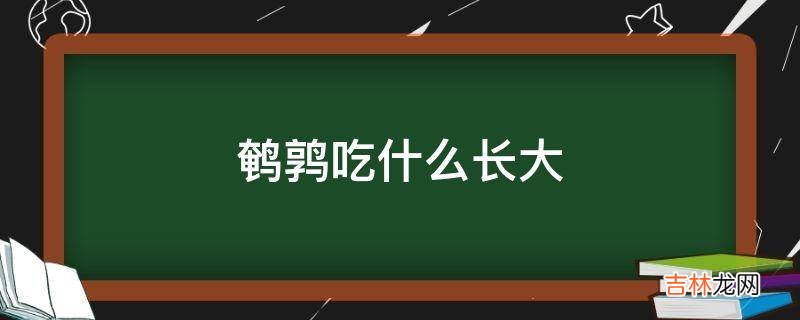 鹌鹑吃什么长大

吉林龙网